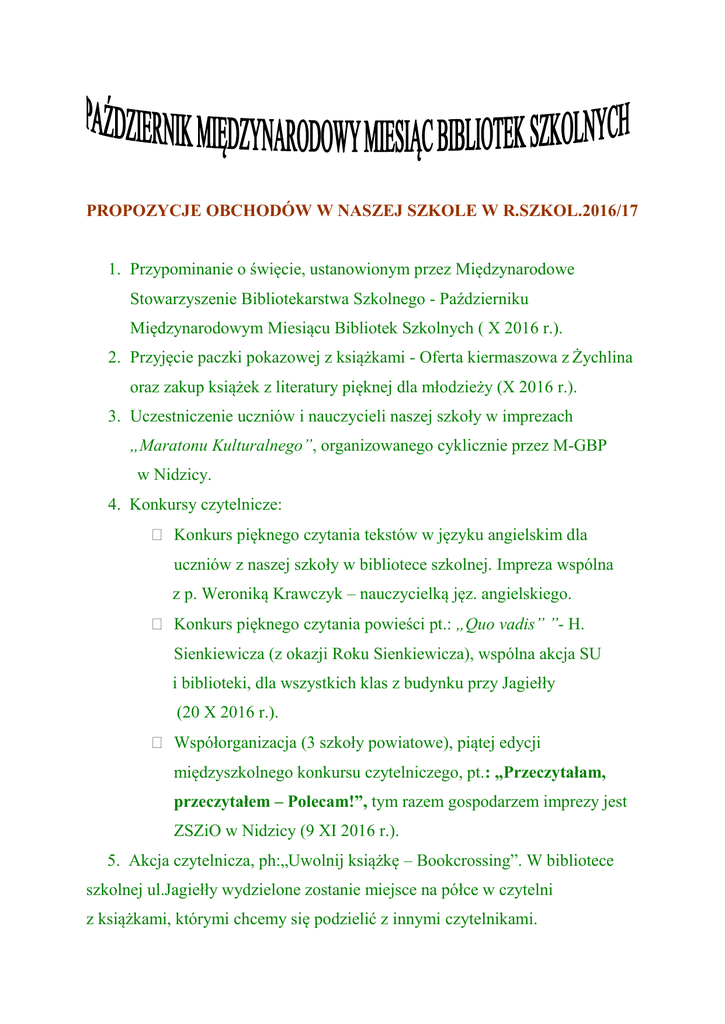 PAŹDZIERNIK MIĘDZYNARODOWY MIESIĄC BIBLIOTEK SZKOLNYCH

PROPOZYCJE OBCHODÓW W NASZEJ SZKOLE W R.SZKOL.2016/17

1. Przypominanie o święcie, ustanowionym przez Międzynarodowe Stowarzyszenie Bibliotekarstwa Szkolnego - Październiku Międzynarodowym Miesiącu Bibliotek Szkolnych ( X 2016 r.).
2. Przyjęcie paczki pokazowej z książkami - Oferta kiermaszowa z Żychlina oraz zakup książek z literatury pięknej dla młodzieży (X 2016 r.).
3. Uczestniczenie uczniów i nauczycieli naszej szkoły w imprezach „Maratonu Kulturalnego”, organizowanego cyklicznie przez M-GBP w Nidzicy.
4. Konkursy czytelnicze:
 Konkurs pięknego czytania tekstów w języku angielskim dla uczniów z naszej szkoły w bibliotece szkolnej. Impreza wspólna z p. Weroniką Krawczyk – nauczycielką jęz. angielskiego.
 Konkurs pięknego czytania powieści pt.: „Quo vadis” ”- H. Sienkiewicza (z okazji Roku Sienkiewicza), wspólna akcja SU i biblioteki, dla wszystkich klas z budynku przy Jagiełły (20 X 2016 r.).
 Współorganizacja (3 szkoły powiatowe), piątej edycji międzyszkolnego konkursu czytelniczego, pt.: „Przeczytałam, przeczytałem – Polecam!”, tym razem gospodarzem imprezy jest ZSZiO w Nidzicy (9 XI 2016 r.).
5. Akcja czytelnicza, ph:„Uwolnij książkę – Bookcrossing”. W bibliotece szkolnej ul.Jagiełły wydzielone zostanie miejsce na półce w czytelni z książkami, którymi chcemy się podzielić z innymi czytelnikami.